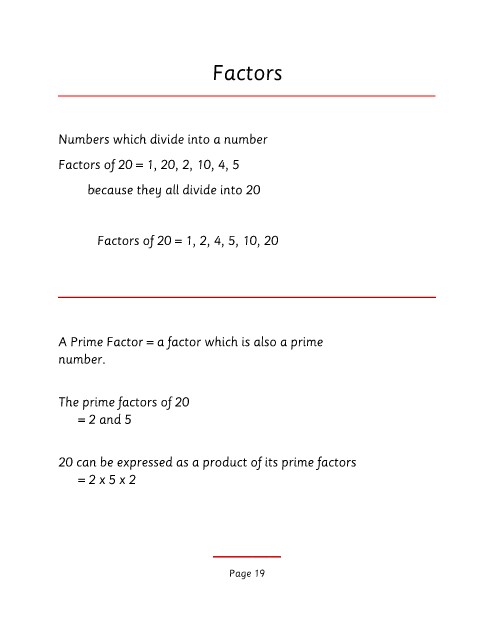 Factors

Numbers which divide into a number

Factors of 20 = 1, 20, 2, 10, 4, 5

because they all divide into 20

Factors of 20 = 1, 2, 4, 5, 10, 20

A Prime Factor = a factor which is also a prime number.

The prime factors of 20
= 2 and 5

20 can be expressed as a product of its prime factors
= 2 x 5 x 2

Page 19